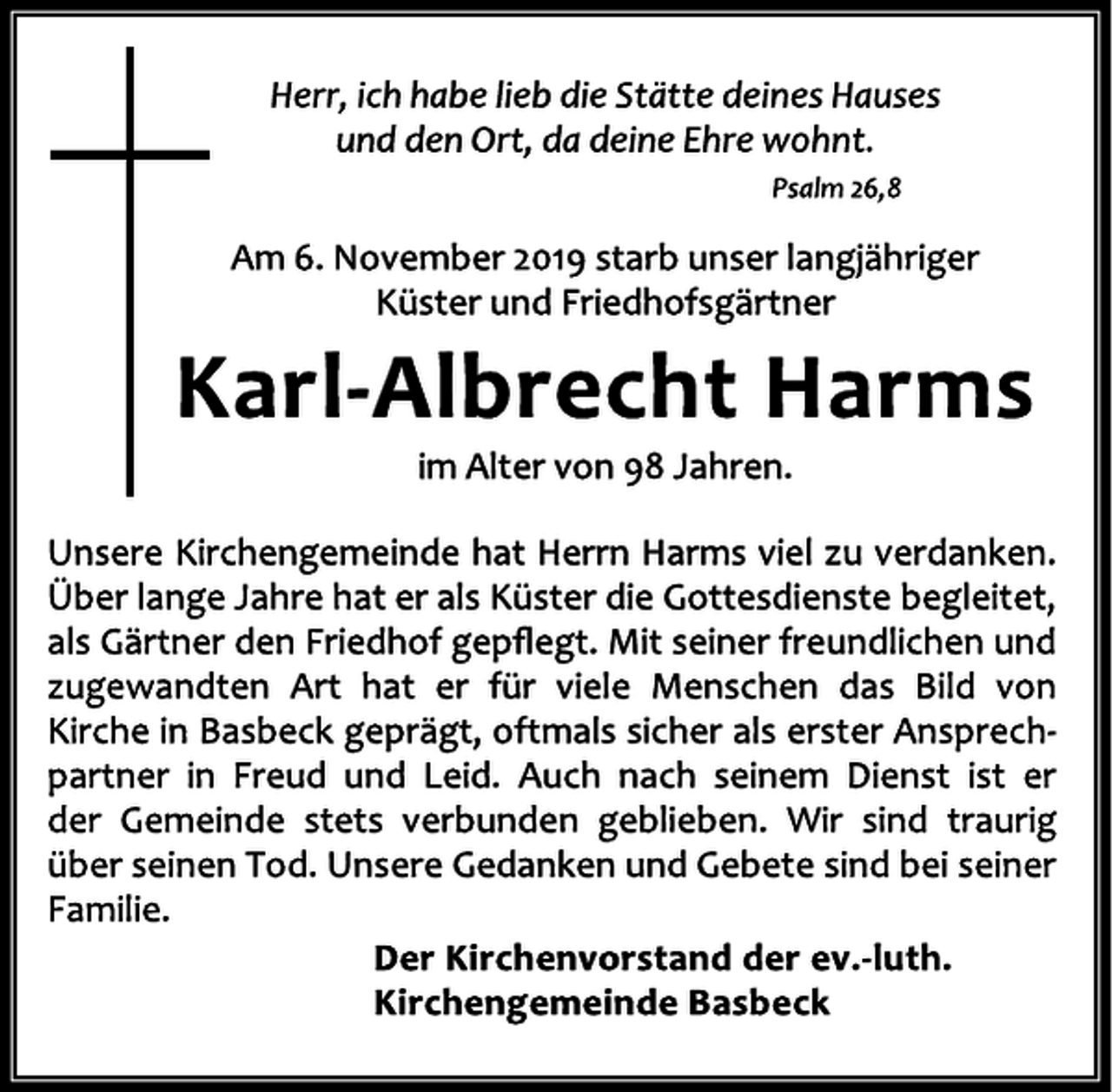 Herr, ich habe lieb die Stätte deines Hauses
und den Ort, da deine Ehre wohnt.

Psalm 26,8

Am 6. November 2019 starb unser langjähriger
Küster und Friedhofsgärtner

Karl-Albrecht Harms

im Alter von 98 Jahren.

Unsere Kirchengemeinde hat Herrn Harms viel zu verdanken. Über lange Jahre hat er als Küster die Gottesdienste begleitet, als Gärtner den Friedhof gepflegt. Mit seiner freundlichen und zugewandten Art hat er für viele Menschen das Bild von Kirche in Basbeck geprägt, oftmals sicher als erster Ansprechpartner in Freud und Leid. Auch nach seinem Dienst ist er der Gemeinde stets verbunden geblieben. Wir sind traurig über seinen Tod. Unsere Gedanken und Gebete sind bei seiner Familie.

Der Kirchenvorstand der ev.-luth.
Kirchengemeinde Basbeck